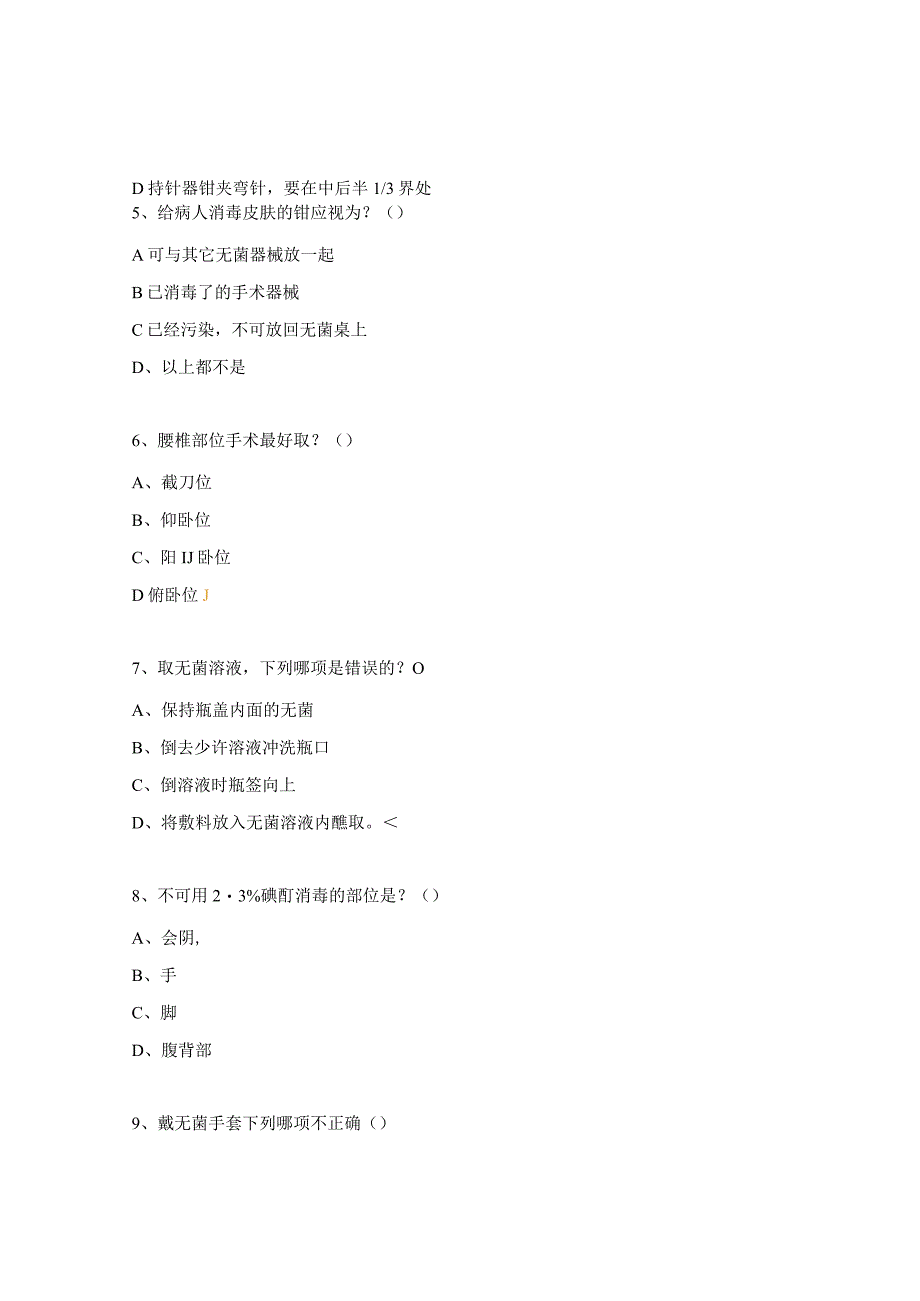 D 持针器钳夹弯针，要在中后半 1/3 界处
5、给病人消毒皮肤的钳应视为？（）

A 可与其它无菌器械放一起

B 已消毒了的手术器械

C 已经污染，不可放回无菌桌上

D、以上都不是

6、腰椎部位手术最好取？（）

A、截刀位

B、仰卧位

C、阳 IJ 卧位

D 俯卧位 J

7、取无菌溶液，下列哪项是错误的？O

A、保持瓶盖内面的无菌

B、倒去少许溶液冲洗瓶口

C、倒溶液时瓶签向上

D、将敷料放入无菌溶液内醮取。＜

8、不可用 2・3%碘酊消毒的部位是？（）

A、会阴,

B、手

C、脚

D、腹背部

9、戴无菌手套下列哪项不正确（）